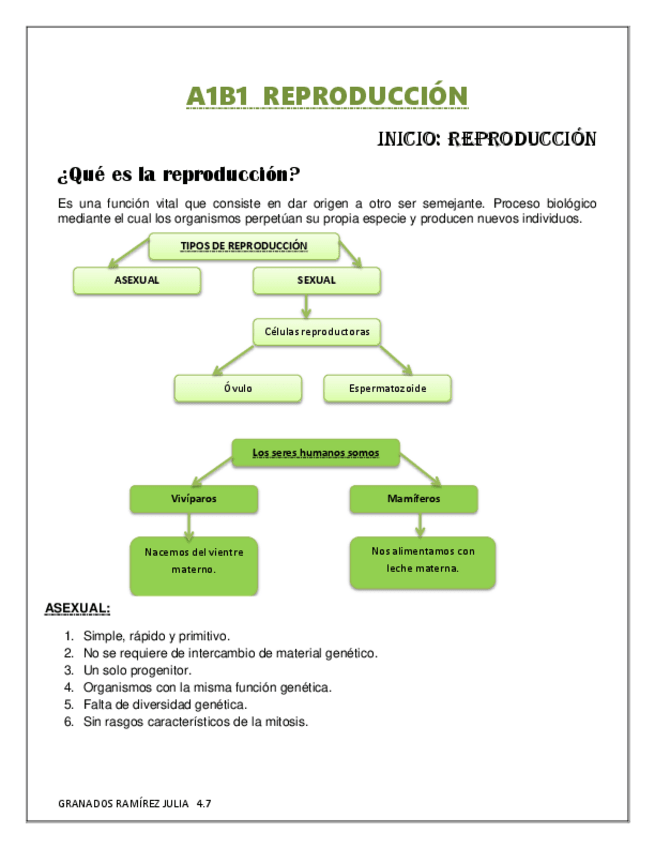 A1B1 REPRODUCCIÓN

INICIO: REPRODUCCIÓN

¿Qué es la reproducción?

Es una función vital que consiste en dar origen a otro ser semejante. Proceso biológico mediante el cual los organismos perpetúan su propia especie y producen nuevos individuos.

TIPOS DE REPRODUCCIÓN

ASEXUAL

SEXUAL

Células reproductoras

Óvulo

Espermatozoide

Los seres humanos somos

Vivíparos

Mamíferos

Nacemos del vientre materno.

Nos alimentamos con leche materna.

ASEXUAL:

1. Simple, rápido y primitivo.
2. No se requiere de intercambio de material genético.
3. Un solo progenitor.
4. Organismos con la misma función genética.
5. Falta de diversidad genética.
6. Sin rasgos característicos de la mitosis.

GRANADOS RAMÍREZ JULIA 4.7